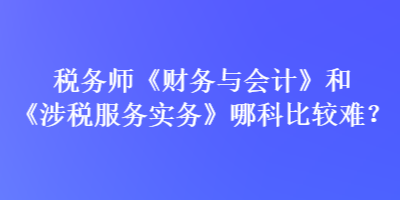 税务师《财务与会计》和《涉税服务实务》哪科比较难？